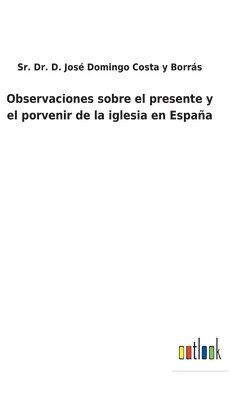 Sr. Dr. D. José Domingo Costa y Borrás

Observaciones sobre el presente y el porvenir de la iglesia en España

outlook